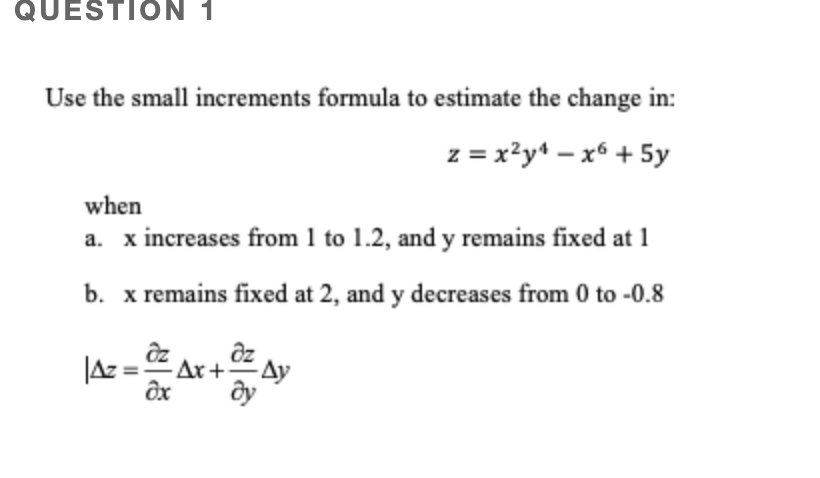 QUESTION 1

Use the small increments formula to estimate the change in:

$z = x^2y^4 - x^6 + 5y$

when

a. x increases from 1 to 1.2, and y remains fixed at 1

b. x remains fixed at 2, and y decreases from 0 to -0.8

$|\Delta z = \frac{\partial z}{\partial x}\Delta x + \frac{\partial z}{\partial y}\Delta y$